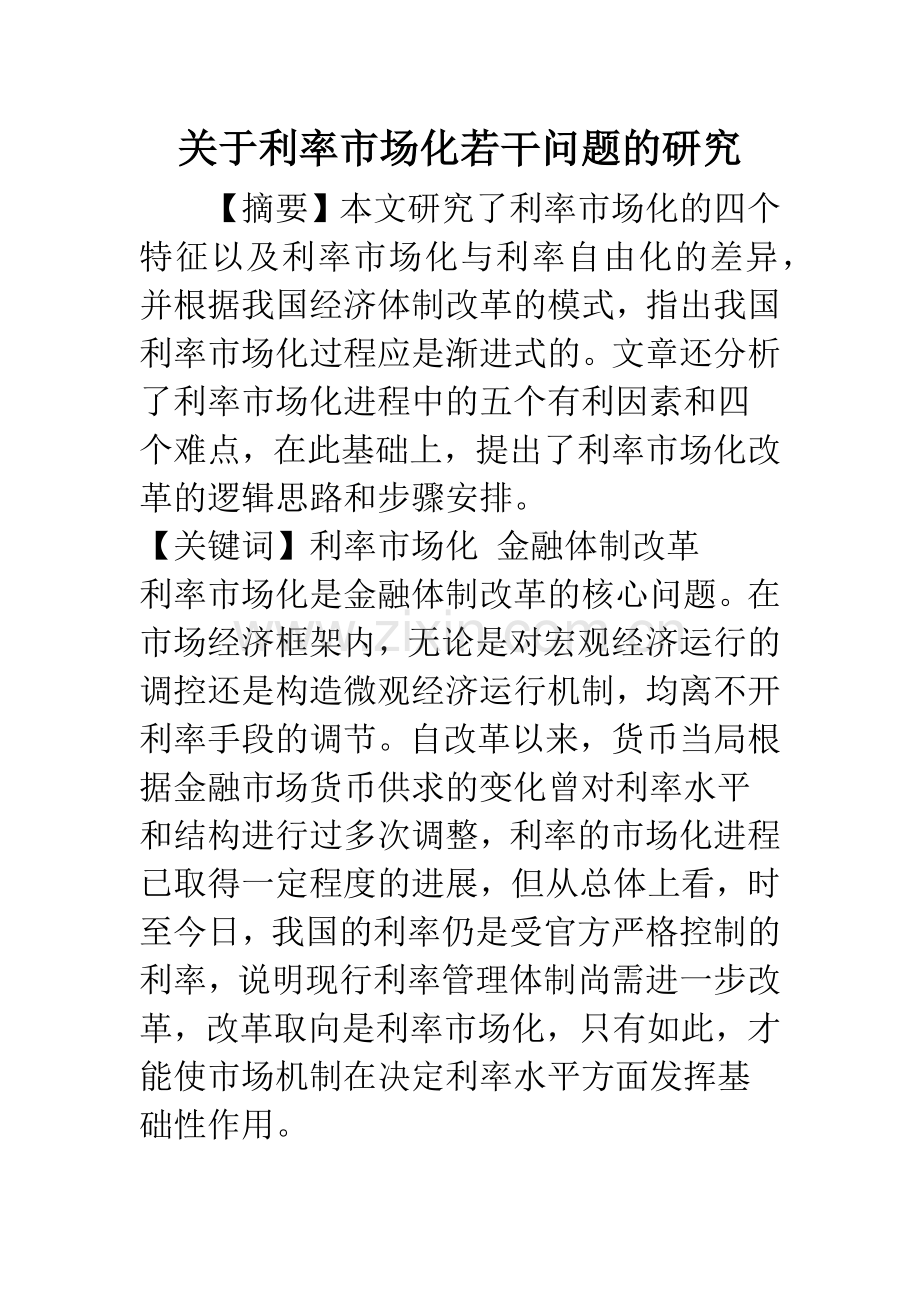 关于利率市场化若干问题的研究

【摘要】本文研究了利率市场化的四个特征以及利率市场化与利率自由化的差异，并根据我国经济体制改革的模式，指出我国利率市场化过程应是渐进式的。文章还分析了利率市场化进程中的五个有利因素和四个难点，在此基础上，提出了利率市场化改革的逻辑思路和步骤安排。

【关键词】利率市场化 金融体制改革

利率市场化是金融体制改革的核心问题。在市场经济框架内，无论是对宏观经济运行的调控还是构造微观经济运行机制，均离不开利率手段的调节。自改革以来，货币当局根据金融市场货币供求的变化曾对利率水平和结构进行过多次调整，利率的市场化进程已取得一定程度的进展，但从总体上看，时至今日，我国的利率仍是受官方严格控制的利率，说明现行利率管理体制尚需进一步改革，改革取向是利率市场化，只有如此，才能使市场机制在决定利率水平方面发挥基础性作用。

www.zixin.com.cn